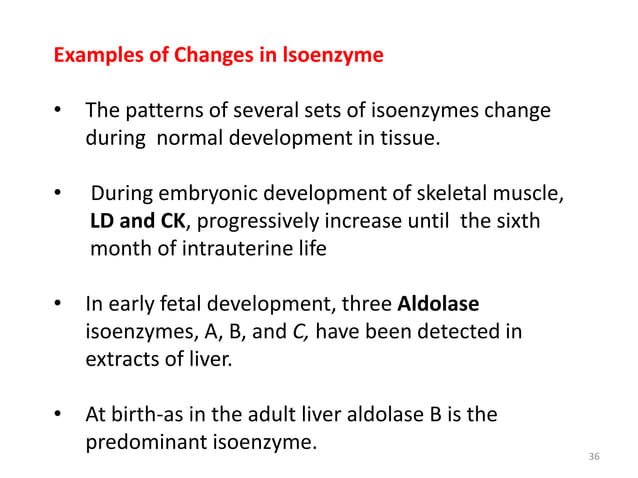 Examples of Changes in Isoenzyme

• The patterns of several sets of isoenzymes change during normal development in tissue.

• During embryonic development of skeletal muscle, LD and CK, progressively increase until the sixth month of intrauterine life

• In early fetal development, three Aldolase isoenzymes, A, B, and C, have been detected in extracts of liver.

• At birth-as in the adult liver aldolase B is the predominant isoenzyme.

36